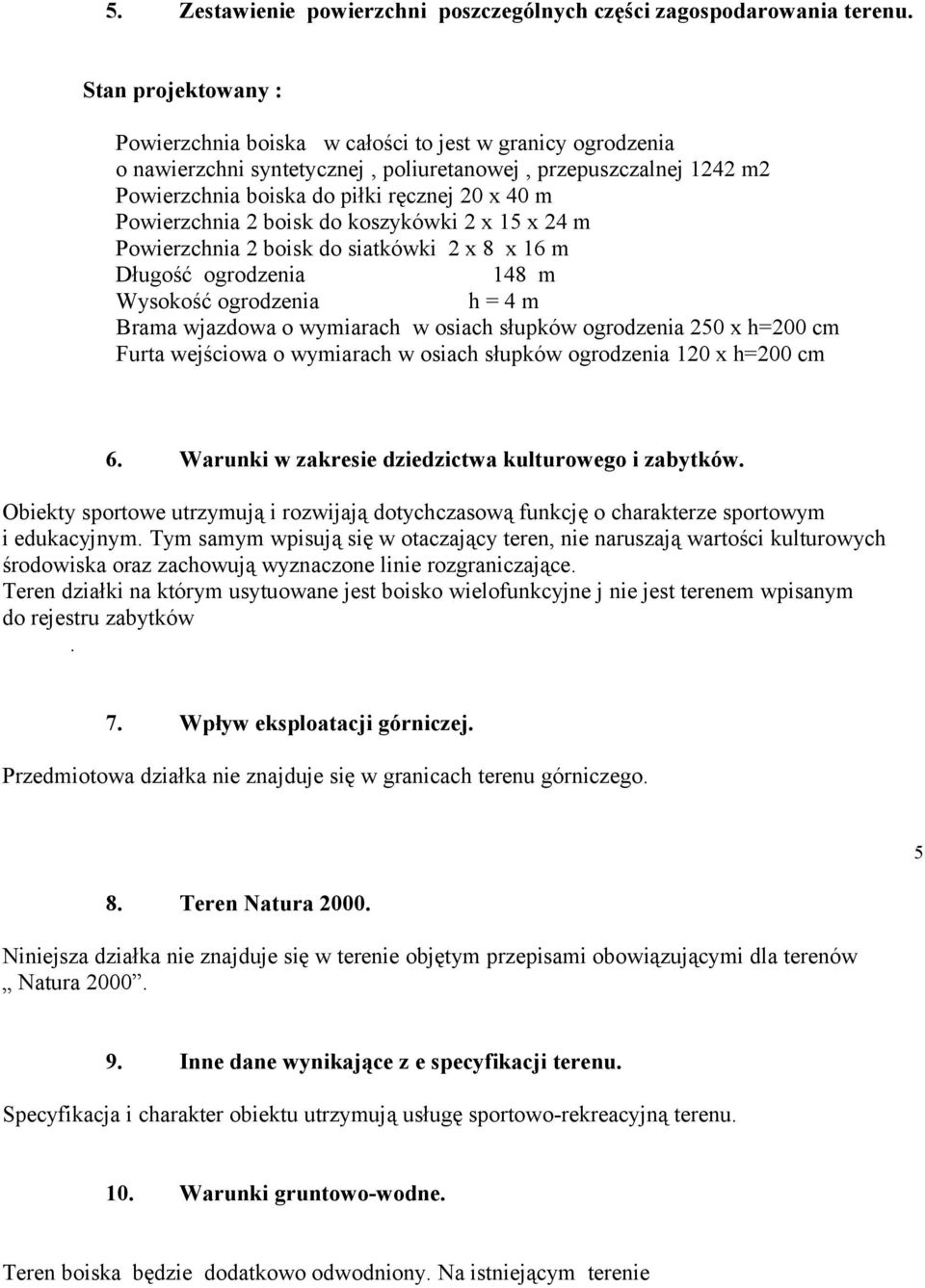 5. Zestawienie powierzchni poszczególnych części zagospodarowania terenu.

Stan projektowany :

Powierzchnia boiska w całości to jest w granicy ogrodzenia
o nawierzchni syntetycznej , poliuretanowej , przepuszczalnej 1242 m2
Powierzchnia boiska do piłki ręcznej 20 x 40 m
Powierzchnia 2 boisk do koszykówki 2 x 15 x 24 m
Powierzchnia 2 boisk do siatkówki 2 x 8 x 16 m
Długość ogrodzenia 148 m
Wysokość ogrodzenia h = 4 m
Brama wjazdowa o wymiarach w osiach słupków ogrodzenia 250 x h=200 cm
Furta wejściowa o wymiarach w osiach słupków ogrodzenia 120 x h=200 cm

6. Warunki w zakresie dziedzictwa kulturowego i zabytków.

Obiekty sportowe utrzymują i rozwijają dotychczasową funkcję o charakterze sportowym i edukacyjnym. Tym samym wpisują się w otaczający teren, nie naruszają wartości kulturowych środowiska oraz zachowują wyznaczone linie rozgraniczające.
Teren działki na którym usytuowane jest boisko wielofunkcyjne j nie jest terenem wpisanym do rejestru zabytków
.

7. Wpływ eksploatacji górniczej.

Przedmiotowa działka nie znajduje się w granicach terenu górniczego.

5

8. Teren Natura 2000.

Niniejsza działka nie znajduje się w terenie objętym przepisami obowiązującymi dla terenów „ Natura 2000”.

9. Inne dane wynikające z e specyfikacji terenu.

Specyfikacja i charakter obiektu utrzymują usługę sportowo-rekreacyjną terenu.

10. Warunki gruntowo-wodne.

Teren boiska będzie dodatkowo odwodniony. Na istniejącym terenie